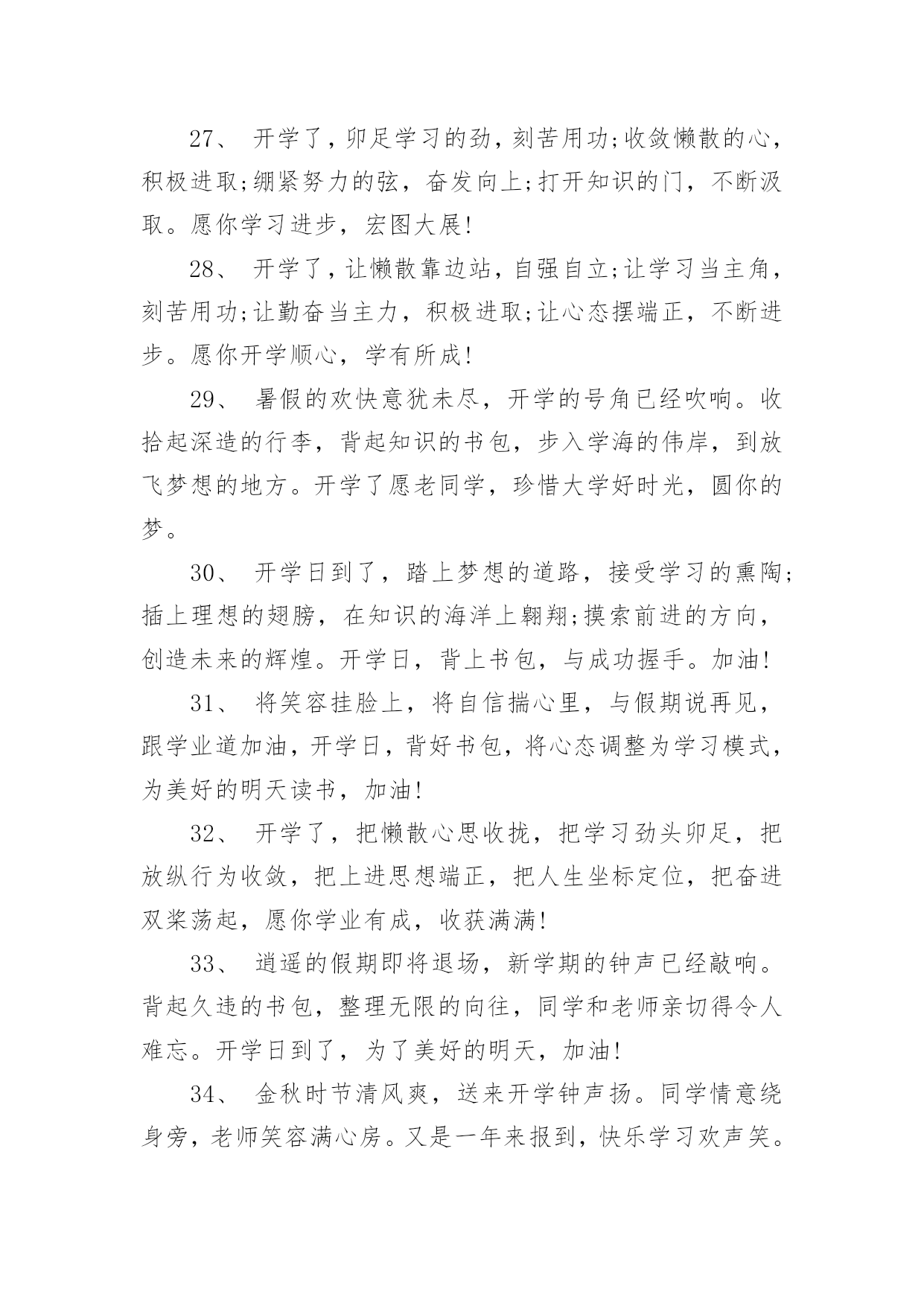 27、 开学了，卯足学习的劲，刻苦用功;收敛懒散的心，积极进取;绷紧努力的弦，奋发向上;打开知识的门，不断汲取。愿你学习进步，宏图大展!

28、 开学了，让懒散靠边站，自强自立;让学习当主角，刻苦用功;让勤奋当主力，积极进取;让心态摆端正，不断进步。愿你开学顺心，学有所成!

29、 暑假的欢快意犹未尽，开学的号角已经吹响。收拾起深造的行李，背起知识的书包，步入学海的伟岸，到放飞梦想的地方。开学了愿老同学，珍惜大学好时光，圆你的梦。

30、 开学日到了，踏上梦想的道路，接受学习的熏陶;插上理想的翅膀，在知识的海洋上翱翔;摸索前进的方向，创造未来的辉煌。开学日，背上书包，与成功握手。加油!

31、 将笑容挂脸上，将自信揣心里，与假期说再见，跟学业道加油，开学日，背好书包，将心态调整为学习模式，为美好的明天读书，加油!

32、 开学了，把懒散心思收拢，把学习劲头卯足，把放纵行为收敛，把上进思想端正，把人生坐标定位，把奋进双桨荡起，愿你学业有成，收获满满!

33、 逍遥的假期即将退场，新学期的钟声已经敲响。背起久违的书包，整理无限的向往，同学和老师亲切得令人难忘。开学日到了，为了美好的明天，加油!

34、 金秋时节清风爽，送来开学钟声扬。同学情意绕身旁，老师笑容满心房。又是一年来报到，快乐学习欢声笑。